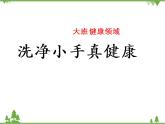 大班健康领域

洗净小手真健康